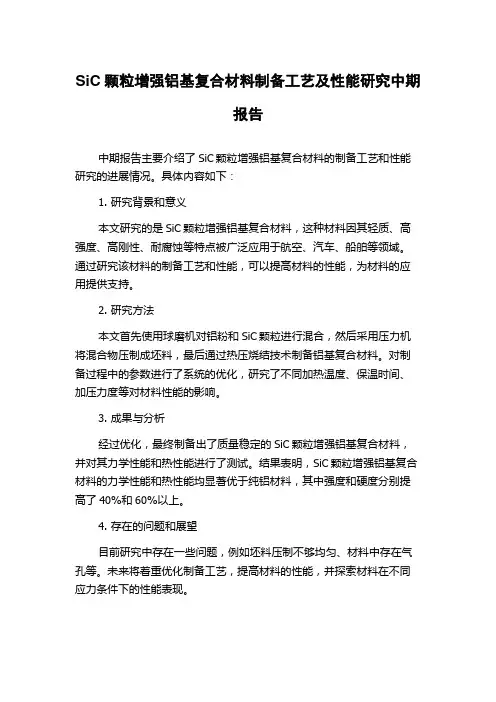 SiC 颗粒增强铝基复合材料制备工艺及性能研究中期报告

中期报告主要介绍了 SiC 颗粒增强铝基复合材料的制备工艺和性能研究的进展情况。具体内容如下：

1. 研究背景和意义

本文研究的是 SiC 颗粒增强铝基复合材料，这种材料因其轻质、高强度、高刚性、耐腐蚀等特点被广泛应用于航空、汽车、船舶等领域。通过研究该材料的制备工艺和性能，可以提高材料的性能，为材料的应用提供支持。

2. 研究方法

本文首先使用球磨机对铝粉和 SiC 颗粒进行混合，然后采用压力机将混合物压制成坯料，最后通过热压烧结技术制备铝基复合材料。对制备过程中的参数进行了系统的优化，研究了不同加热温度、保温时间、加压力度等对材料性能的影响。

3. 成果与分析

经过优化，最终制备出了质量稳定的 SiC 颗粒增强铝基复合材料，并对其力学性能和热性能进行了测试。结果表明，SiC 颗粒增强铝基复合材料的力学性能和热性能均显著优于纯铝材料，其中强度和硬度分别提高了 40%和 60%以上。

4. 存在的问题和展望

目前研究中存在一些问题，例如坯料压制不够均匀、材料中存在气孔等。未来将着重优化制备工艺，提高材料的性能，并探索材料在不同应力条件下的性能表现。